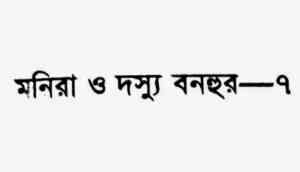 মনিরা ও দস্যু বনহুর—৭